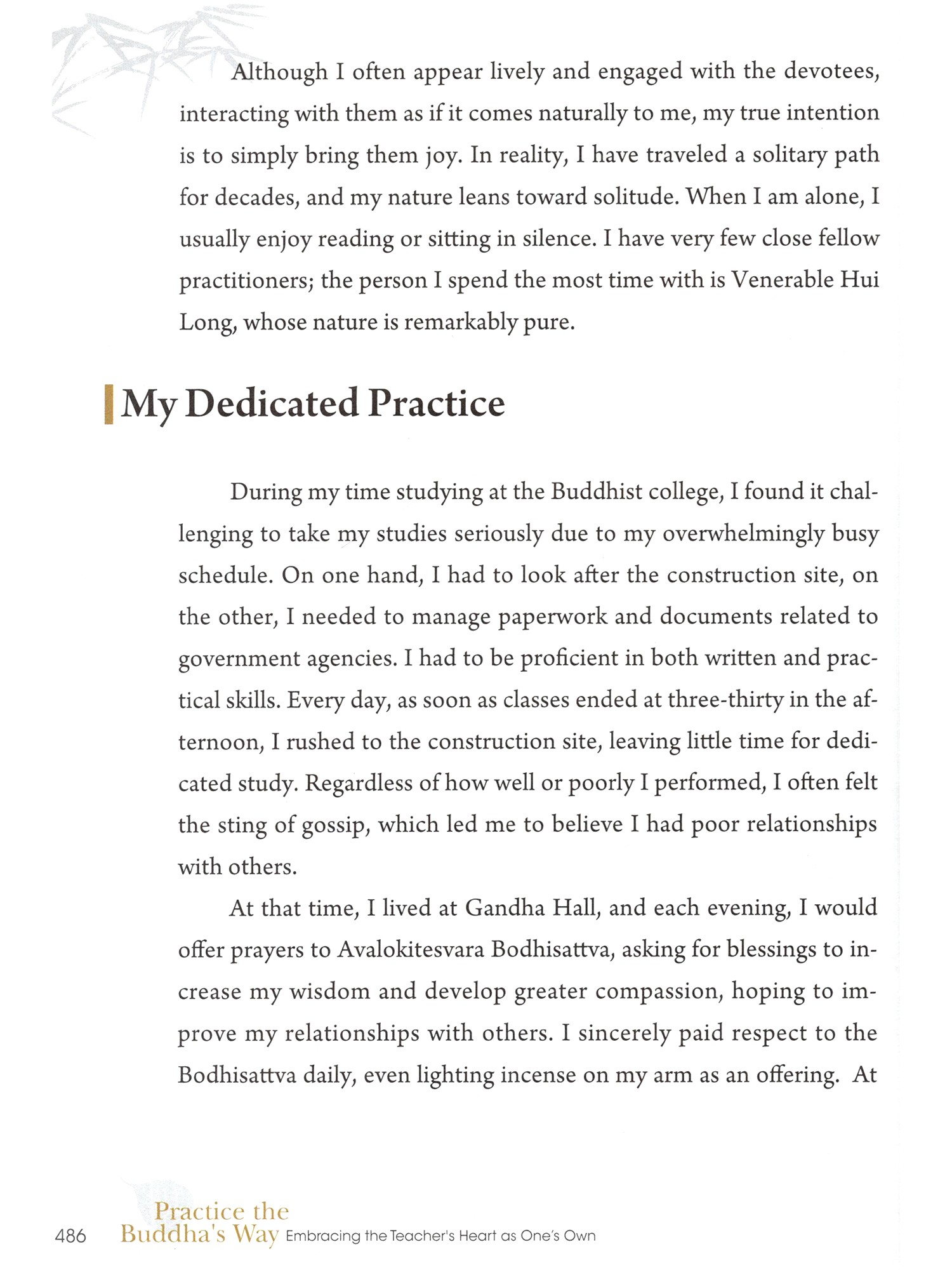 Although I often appear lively and engaged with the devotees, interacting with them as if it comes naturally to me, my true intention is to simply bring them joy. In reality, I have traveled a solitary path for decades, and my nature leans toward solitude. When I am alone, I usually enjoy reading or sitting in silence. I have very few close fellow practitioners; the person I spend the most time with is Venerable Hui Long, whose nature is remarkably pure.

My Dedicated Practice

During my time studying at the Buddhist college, I found it challenging to take my studies seriously due to my overwhelmingly busy schedule. On one hand, I had to look after the construction site, on the other, I needed to manage paperwork and documents related to government agencies. I had to be proficient in both written and practical skills. Every day, as soon as classes ended at three-thirty in the afternoon, I rushed to the construction site, leaving little time for dedicated study. Regardless of how well or poorly I performed, I often felt the sting of gossip, which led me to believe I had poor relationships with others.

At that time, I lived at Gandha Hall, and each evening, I would offer prayers to Avalokitesvara Bodhisattva, asking for blessings to increase my wisdom and develop greater compassion, hoping to improve my relationships with others. I sincerely paid respect to the Bodhisattva daily, even lighting incense on my arm as an offering. At

486 Practice the Buddha's Way Embracing the Teacher's Heart as One's Own